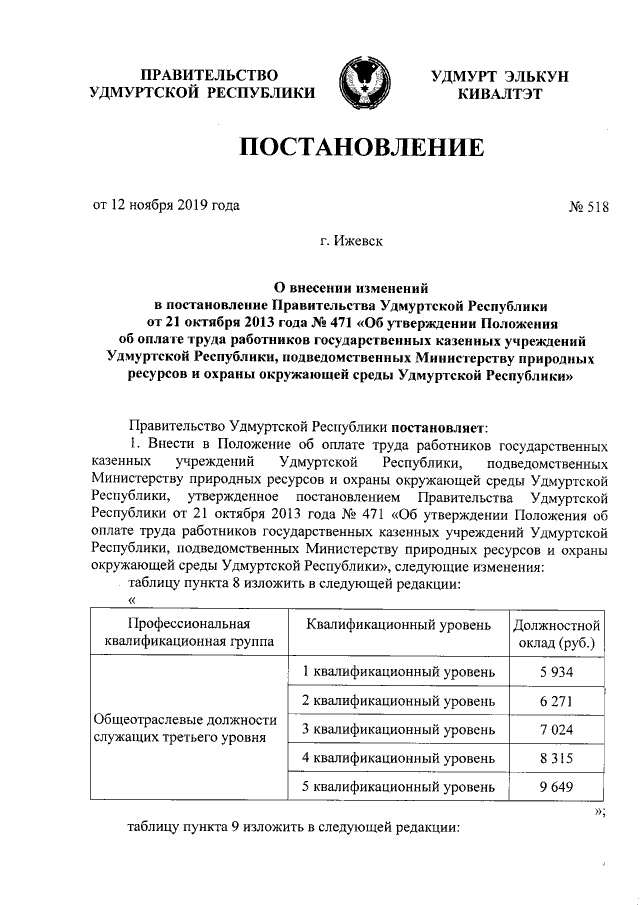 ПРАВИТЕЛЬСТВО
УДМУРТСКОЙ РЕСПУБЛИКИ

УДМУРТ ЭЛЬКУН
КИВАЛТЭТ

ПОСТАНОВЛЕНИЕ

от 12 ноября 2019 года

№ 518

г. Ижевск

О внесении изменений
в постановление Правительства Удмуртской Республики
от 21 октября 2013 года № 471 «Об утверждении Положения
об оплате труда работников государственных казенных учреждений
Удмуртской Республики, подведомственных Министерству природных
ресурсов и охраны окружающей среды Удмуртской Республики»

Правительство Удмуртской Республики постановляет:
1. Внести в Положение об оплате труда работников государственных казенных учреждений Удмуртской Республики, подведомственных Министерству природных ресурсов и охраны окружающей среды Удмуртской Республики, утвержденное постановлением Правительства Удмуртской Республики от 21 октября 2013 года № 471 «Об утверждении Положения об оплате труда работников государственных казенных учреждений Удмуртской Республики, подведомственных Министерству природных ресурсов и охраны окружающей среды Удмуртской Республики», следующие изменения:
таблицу пункта 8 изложить в следующей редакции:
«

| Профессиональная квалификационная группа | Квалификационный уровень | Должностной оклад (руб.) |
|---|---|---|
| Общеотраслевые должности служащих третьего уровня | 1 квалификационный уровень | 5 934 |
| | 2 квалификационный уровень | 6 271 |
| | 3 квалификационный уровень | 7 024 |
| | 4 квалификационный уровень | 8 315 |
| | 5 квалификационный уровень | 9 649 |

»;
таблицу пункта 9 изложить в следующей редакции: